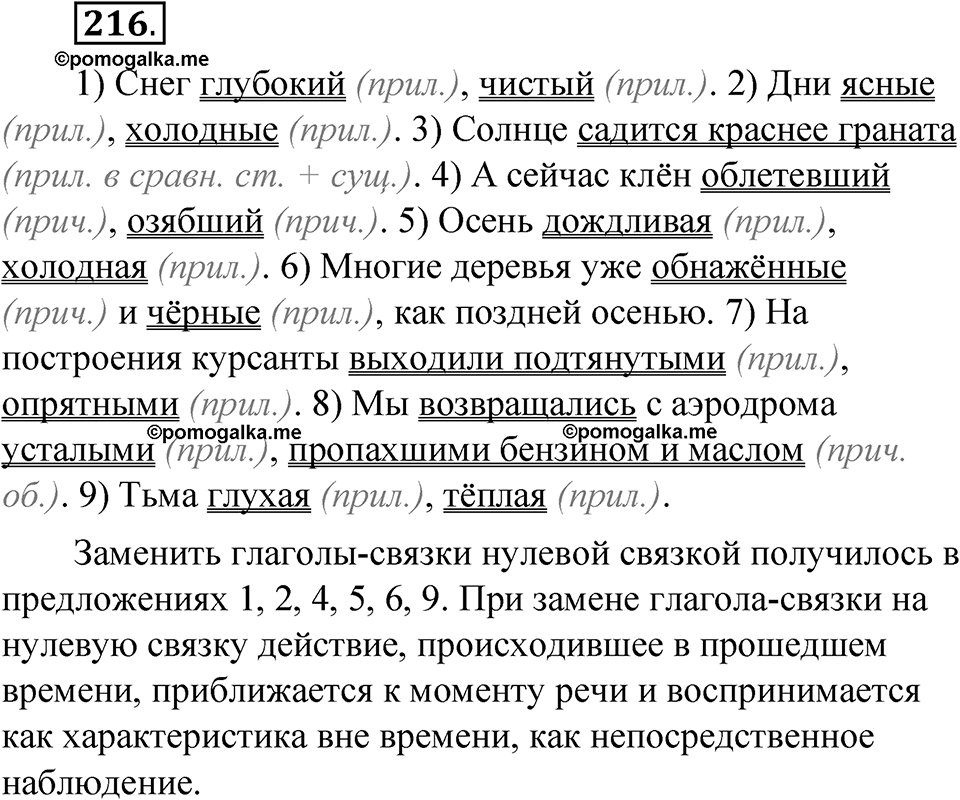 216.

©pomogalka.me

1) Снег глубокий (прил.), чистый (прил.). 2) Дни ясные (прил.), холодные (прил.). 3) Солнце садится краснее граната (прил. в сравн. ст. + сущ.). 4) А сейчас клён облетевший (прич.), озябший (прич.). 5) Осень дождливая (прил.), холодная (прил.). 6) Многие деревья уже обнажённые (прич.) и чёрные (прил.), как поздней осенью. 7) На построения курсанты выходили подтянутыми (прил.), опрятными (прил.). 8) Мы возвращались с аэродрома усталыми (прил.), пропахшими бензином и маслом (прич. об.). 9) Тьма глухая (прил.), тёплая (прил.).

©pomogalka.me ©pomogalka.me

Заменить глаголы-связки нулевой связкой получилось в предложениях 1, 2, 4, 5, 6, 9. При замене глагола-связки на нулевую связку действие, происходившее в прошедшем времени, приближается к моменту речи и воспринимается как характеристика вне времени, как непосредственное наблюдение.